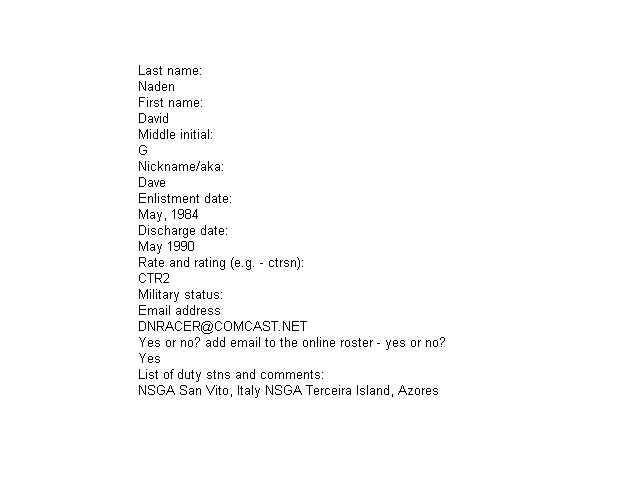 Last name:
Naden
First name:
David
Middle initial:
G
Nickname/aka:
Dave
Enlistment date:
May, 1984
Discharge date:
May 1990
Rate and rating (e.g. - ctrsn):
CTR2
Military status:
Email address
DNRACER@COMCAST.NET
Yes or no? add email to the online roster - yes or no?
Yes
List of duty stns and comments:
NSGA San Vito, Italy NSGA Terceira Island, Azores